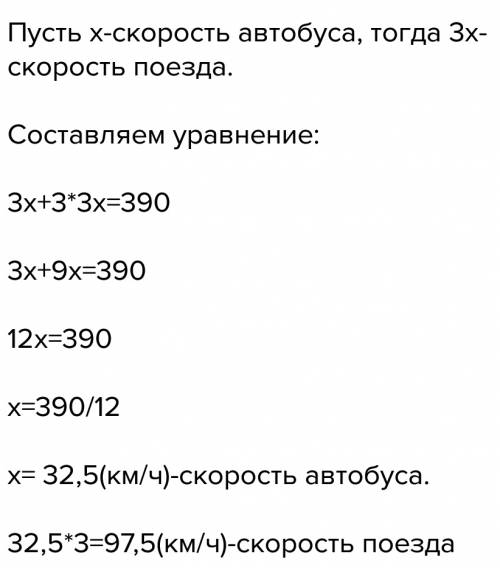 Пусть х-скорость автобуса, тогда 3х-скорость поезда.

Составляем уравнение:

3х+3*3х=390

3х+9х=390

12х=390

х=390/12

х= 32,5(км/ч)-скорость автобуса.

32,5*3=97,5(км/ч)-скорость поезда